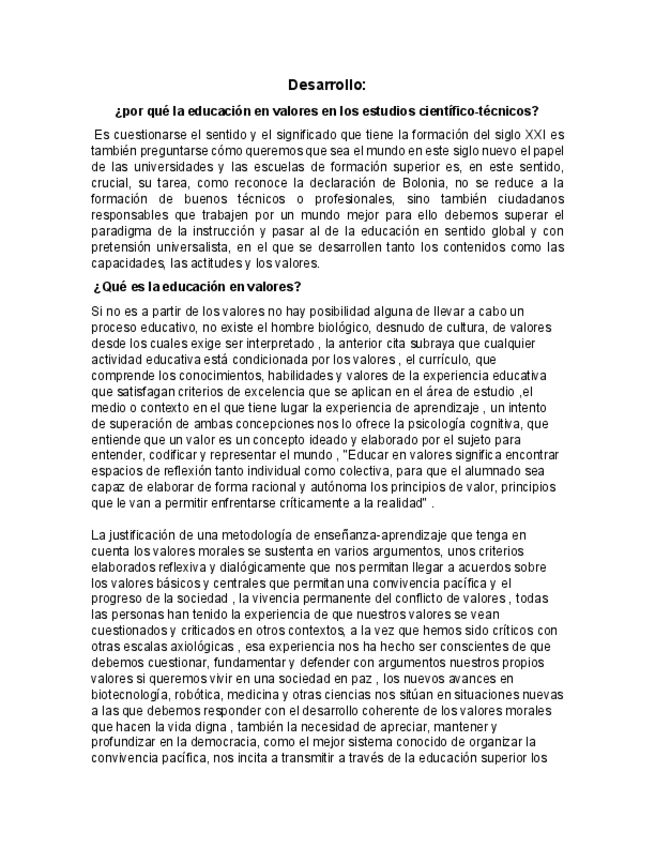 Desarrollo:

¿por qué la educación en valores en los estudios científico-técnicos?

Es cuestionarse el sentido y el significado que tiene la formación del siglo XXI es también preguntarse cómo queremos que sea el mundo en este siglo nuevo el papel de las universidades y las escuelas de formación superior es, en este sentido, crucial, su tarea, como reconoce la declaración de Bolonia, no se reduce a la formación de buenos técnicos o profesionales, sino también ciudadanos responsables que trabajen por un mundo mejor para ello debemos superar el paradigma de la instrucción y pasar al de la educación en sentido global y con pretensión universalista, en el que se desarrollen tanto los contenidos como las capacidades, las actitudes y los valores.

¿Qué es la educación en valores?

Si no es a partir de los valores no hay posibilidad alguna de llevar a cabo un proceso educativo, no existe el hombre biológico, desnudo de cultura, de valores desde los cuales exige ser interpretado , la anterior cita subraya que cualquier actividad educativa está condicionada por los valores , el currículo, que comprende los conocimientos, habilidades y valores de la experiencia educativa que satisfagan criterios de excelencia que se aplican en el área de estudio ,el medio o contexto en el que tiene lugar la experiencia de aprendizaje , un intento de superación de ambas concepciones nos lo ofrece la psicología cognitiva, que entiende que un valor es un concepto ideado y elaborado por el sujeto para entender, codificar y representar el mundo , "Educar en valores significa encontrar espacios de reflexión tanto individual como colectiva, para que el alumnado sea capaz de elaborar de forma racional y autónoma los principios de valor, principios que le van a permitir enfrentarse críticamente a la realidad" .

La justificación de una metodología de enseñanza-aprendizaje que tenga en cuenta los valores morales se sustenta en varios argumentos, unos criterios elaborados reflexiva y dialógicamente que nos permitan llegar a acuerdos sobre los valores básicos y centrales que permitan una convivencia pacífica y el progreso de la sociedad , la vivencia permanente del conflicto de valores , todas las personas han tenido la experiencia de que nuestros valores se vean cuestionados y criticados en otros contextos, a la vez que hemos sido críticos con otras escalas axiológicas , esa experiencia nos ha hecho ser conscientes de que debemos cuestionar, fundamentar y defender con argumentos nuestros propios valores si queremos vivir en una sociedad en paz , los nuevos avances en biotecnología, robótica, medicina y otras ciencias nos sitúan en situaciones nuevas a las que debemos responder con el desarrollo coherente de los valores morales que hacen la vida digna , también la necesidad de apreciar, mantener y profundizar en la democracia, como el mejor sistema conocido de organizar la convivencia pacífica, nos incita a transmitir a través de la educación superior los